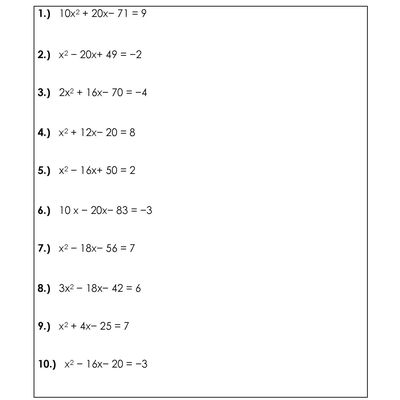 1.) $10x^2 + 20x - 71 = 9$

2.) $x^2 - 20x + 49 = -2$

3.) $2x^2 + 16x - 70 = -4$

4.) $x^2 + 12x - 20 = 8$

5.) $x^2 - 16x + 50 = 2$

6.) $10x - 20x - 83 = -3$

7.) $x^2 - 18x - 56 = 7$

8.) $3x^2 - 18x - 42 = 6$

9.) $x^2 + 4x - 25 = 7$

10.) $x^2 - 16x - 20 = -3$